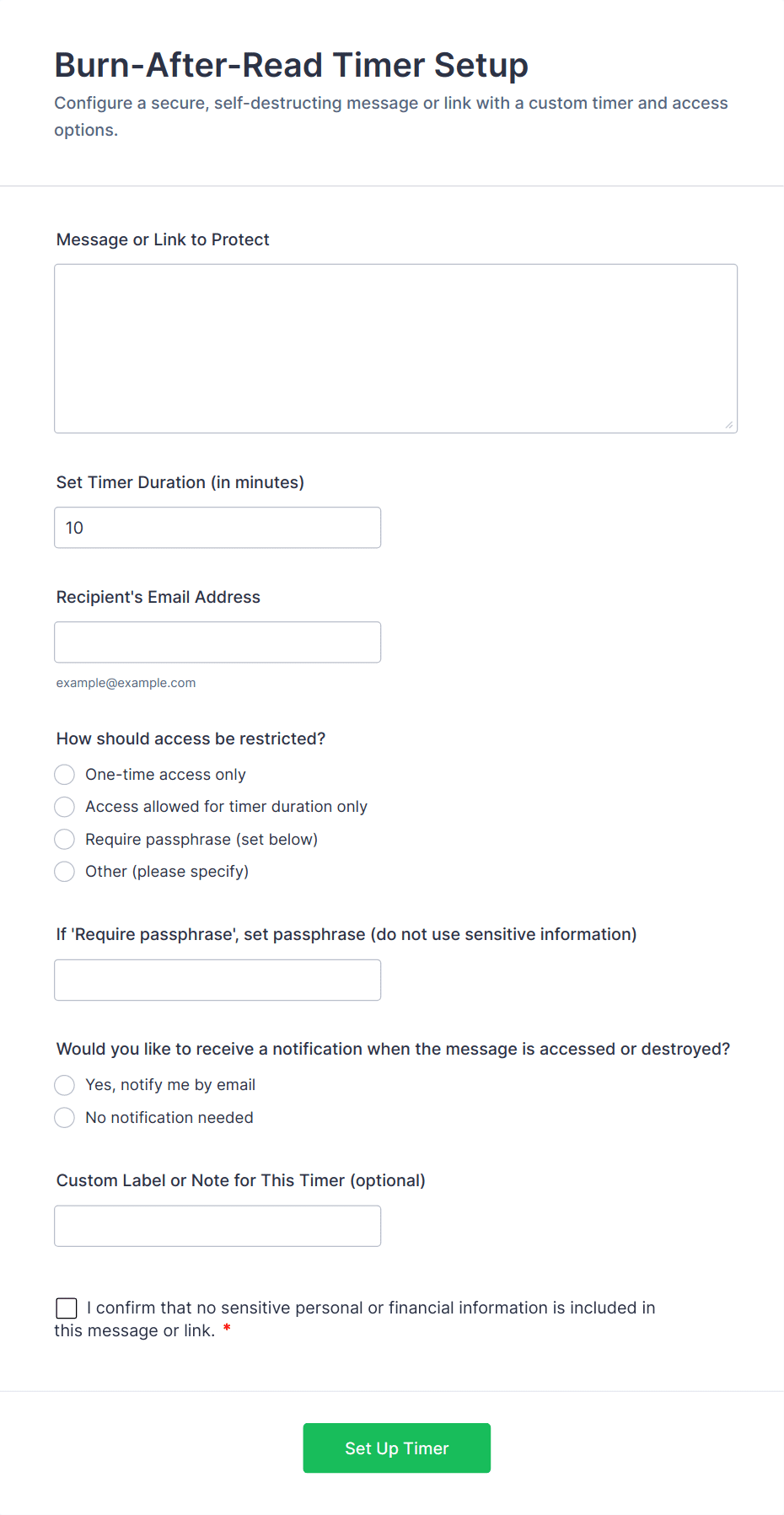 Burn-After-Read Timer Setup

Configure a secure, self-destructing message or link with a custom timer and access options.

Message or Link to Protect

Set Timer Duration (in minutes)

10

Recipient's Email Address

example@example.com

How should access be restricted?

One-time access only

Access allowed for timer duration only

Require passphrase (set below)

Other (please specify)

If 'Require passphrase', set passphrase (do not use sensitive information)

Would you like to receive a notification when the message is accessed or destroyed?

Yes, notify me by email

No notification needed

Custom Label or Note for This Timer (optional)

I confirm that no sensitive personal or financial information is included in this message or link. *

Set Up Timer